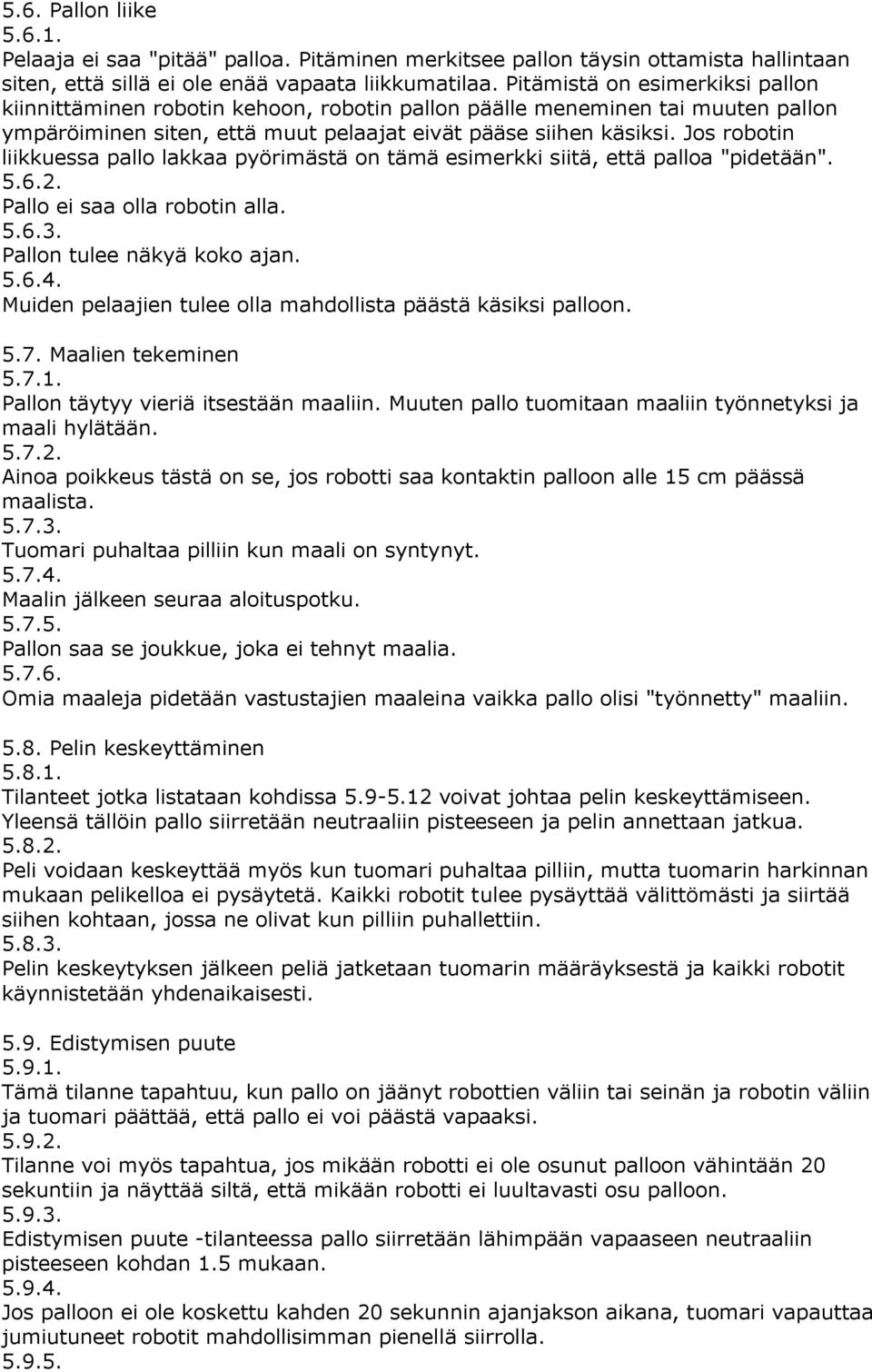 5.6. Pallon liike
5.6.1.
Pelaaja ei saa "pitää" palloa. Pitäminen merkitsee pallon täysin ottamista hallintaan siten, että sillä ei ole enää vapaata liikkumatilaa. Pitämistä on esimerkiksi pallon kiinnittäminen robotin kehoon, robotin pallon päälle meneminen tai muuten pallon ympäröiminen siten, että muut pelaajat eivät pääse siihen käsiksi. Jos robotin liikkuessa pallo lakkaa pyörimästä on tämä esimerkki siitä, että palloa "pidetään".
5.6.2.
Pallo ei saa olla robotin alla.
5.6.3.
Pallon tulee näkyä koko ajan.
5.6.4.
Muiden pelaajien tulee olla mahdollista päästä käsiksi palloon.

5.7. Maalien tekeminen
5.7.1.
Pallon täytyy vieriä itsestään maaliin. Muuten pallo tuomitaan maaliin työnnetyksi ja maali hylätään.
5.7.2.
Ainoa poikkeus tästä on se, jos robotti saa kontaktin palloon alle 15 cm päässä maalista.
5.7.3.
Tuomari puhaltaa pilliin kun maali on syntynyt.
5.7.4.
Maalin jälkeen seuraa aloituspotku.
5.7.5.
Pallon saa se joukkue, joka ei tehnyt maalia.
5.7.6.
Omia maaleja pidetään vastustajien maaleina vaikka pallo olisi "työnnetty" maaliin.

5.8. Pelin keskeyttäminen
5.8.1.
Tilanteet jotka listataan kohdissa 5.9-5.12 voivat johtaa pelin keskeyttämiseen. Yleensä tällöin pallo siirretään neutraaliin pisteeseen ja pelin annettaan jatkua.
5.8.2.
Peli voidaan keskeyttää myös kun tuomari puhaltaa pilliin, mutta tuomarin harkinnan mukaan pelikelloa ei pysäytetä. Kaikki robotit tulee pysäyttää välittömästi ja siirtää siihen kohtaan, jossa ne olivat kun pilliin puhallettiin.
5.8.3.
Pelin keskeytyksen jälkeen peliä jatketaan tuomarin määräyksestä ja kaikki robotit käynnistetään yhdenaikaisesti.

5.9. Edistymisen puute
5.9.1.
Tämä tilanne tapahtuu, kun pallo on jäänyt robottien väliin tai seinän ja robotin väliin ja tuomari päättää, että pallo ei voi päästä vapaaksi.
5.9.2.
Tilanne voi myös tapahtua, jos mikään robotti ei ole osunut palloon vähintään 20 sekuntiin ja näyttää siltä, että mikään robotti ei luultavasti osu palloon.
5.9.3.
Edistymisen puute -tilanteessa pallo siirretään lähimpään vapaaseen neutraaliin pisteeseen kohdan 1.5 mukaan.
5.9.4.
Jos palloon ei ole koskettu kahden 20 sekunnin ajanjakson aikana, tuomari vapauttaa jumiutuneet robotit mahdollisimman pienellä siirrolla.
5.9.5.